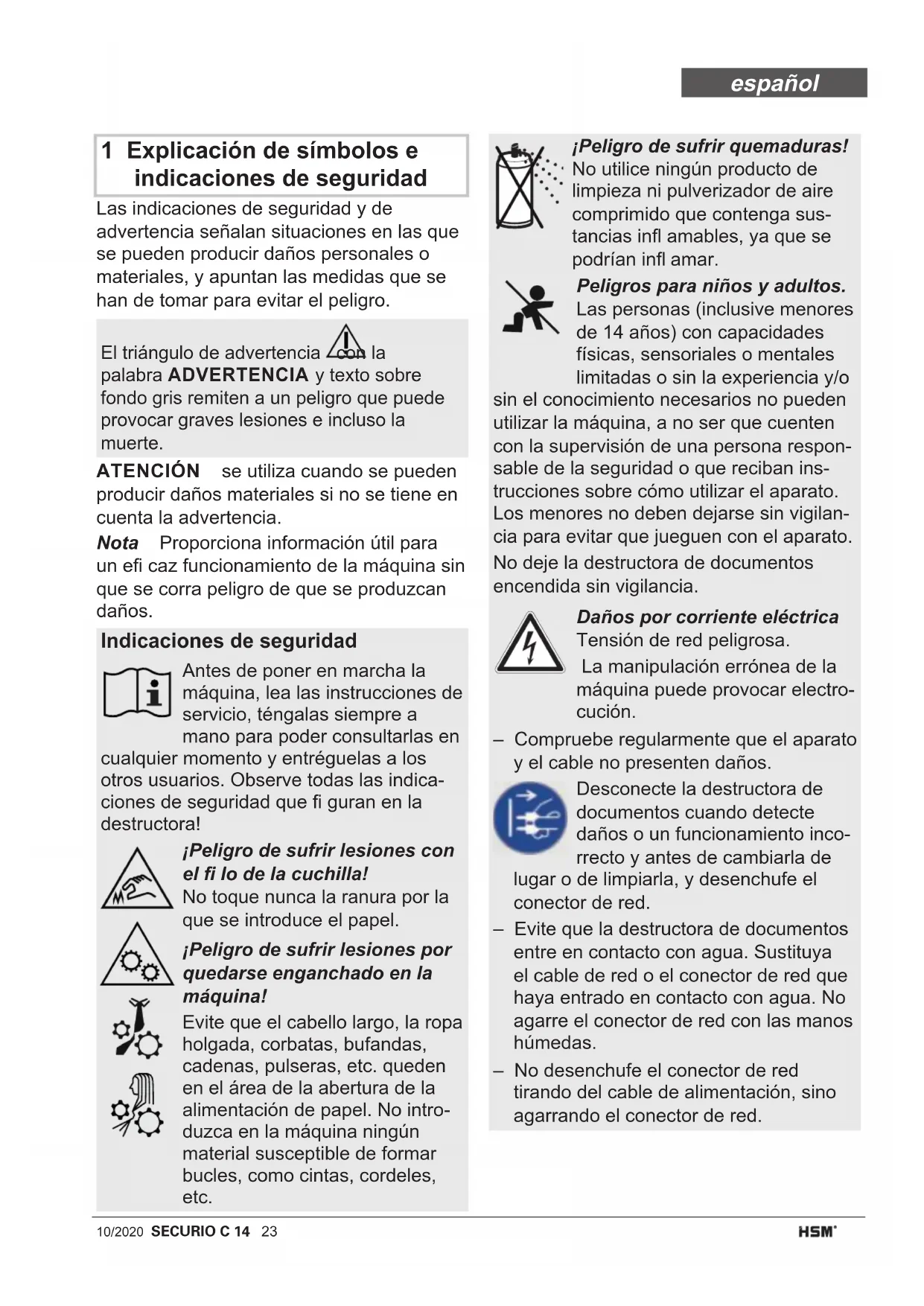 español

1 Explicación de símbolos e indicaciones de seguridad

Las indicaciones de seguridad y de advertencia señalan situaciones en las que se pueden producir daños personales o materiales, y apuntan las medidas que se han de tomar para evitar el peligro.

El triángulo de advertencia con la palabra ADVERTENCIA y texto sobre fondo gris remiten a un peligro que puede provocar graves lesiones e incluso la muerte.

ATENCIÓN se utiliza cuando se pueden producir daños materiales si no se tiene en cuenta la advertencia.

Nota Proporciona información útil para un efi caz funcionamiento de la máquina sin que se corra peligro de que se produzcan daños.

Indicaciones de seguridad

Antes de poner en marcha la máquina, lea las instrucciones de servicio, téngalas siempre a mano para poder consultarlas en cualquier momento y entréguelas a los otros usuarios. Observe todas las indicaciones de seguridad que fi guran en la destructora!

¡Peligro de sufrir lesiones con el fi lo de la cuchilla!
No toque nunca la ranura por la que se introduce el papel.

¡Peligro de sufrir lesiones por quedarse enganchado en la máquina!
Evite que el cabello largo, la ropa holgada, corbatas, bufandas, cadenas, pulseras, etc. queden en el área de la abertura de la alimentación de papel. No introduzca en la máquina ningún material susceptible de formar bucles, como cintas, cordeles, etc.

¡Peligro de sufrir quemaduras!
No utilice ningún producto de limpieza ni pulverizador de aire comprimido que contenga sustancias infl amables, ya que se podrían infl amar.

Peligros para niños y adultos.
Las personas (inclusive menores de 14 años) con capacidades físicas, sensoriales o mentales limitadas o sin la experiencia y/o sin el conocimiento necesarios no pueden utilizar la máquina, a no ser que cuenten con la supervisión de una persona responsable de la seguridad o que reciban instrucciones sobre cómo utilizar el aparato. Los menores no deben dejarse sin vigilancia para evitar que jueguen con el aparato.
No deje la destructora de documentos encendida sin vigilancia.

Daños por corriente eléctrica
Tensión de red peligrosa.
La manipulación errónea de la máquina puede provocar electrocución.

– Compruebe regularmente que el aparato y el cable no presenten daños.

Desconecte la destructora de documentos cuando detecte daños o un funcionamiento incorrecto y antes de cambiarla de lugar o de limpiarla, y desenchufe el conector de red.

– Evite que la destructora de documentos entre en contacto con agua. Sustituya el cable de red o el conector de red que haya entrado en contacto con agua. No agarre el conector de red con las manos húmedas.

– No desenchufe el conector de red tirando del cable de alimentación, sino agarrando el conector de red.

10/2020 SECURIO C 14 23 HSM